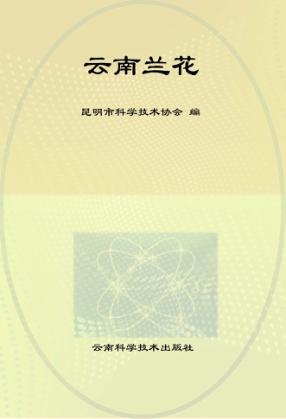 云南兰花

昆明市科学技术协会 编

云南科学技术出版社